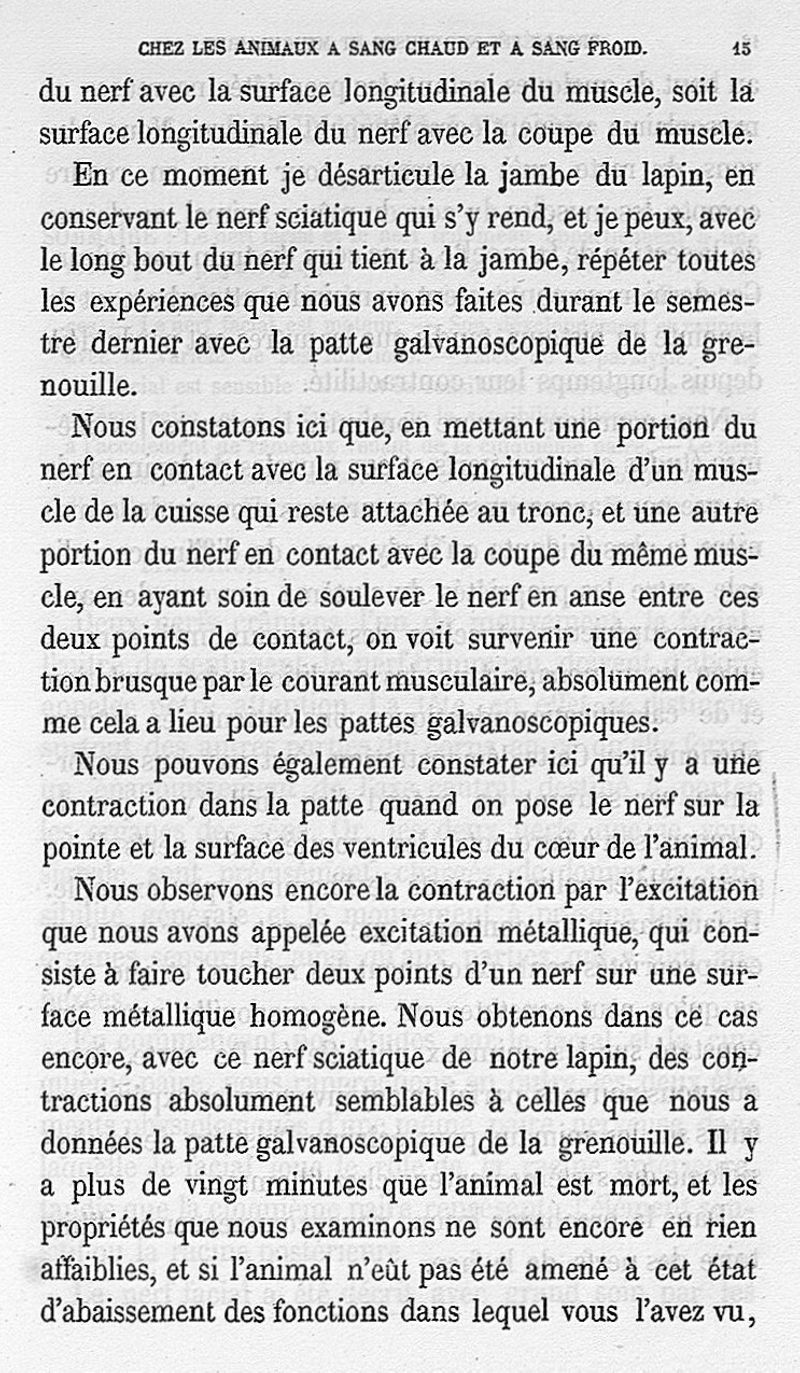 CHEZ LES ANIMAUX A SANG CHAUD ET A SANG FROID. 15

du nerf avec la surface longitudinale du muscle, soit la surface longitudinale du nerf avec la coupe du muscle.

En ce moment je désarticule la jambe du lapin, en conservant le nerf sciatique qui s'y rend, et je peux, avec le long bout du nerf qui tient à la jambe, répéter toutes les expériences que nous avons faites durant le semestre dernier avec la patte galvanoscopique de la grenouille.

Nous constatons ici que, en mettant une portion du nerf en contact avec la surface longitudinale d'un muscle de la cuisse qui reste attachée au tronc, et une autre portion du nerf en contact avec la coupe du même muscle, en ayant soin de soulever le nerf en anse entre ces deux points de contact, on voit survenir une contraction brusque par le courant musculaire, absolument comme cela a lieu pour les pattes galvanoscopiques.

Nous pouvons également constater ici qu'il y a une contraction dans la patte quand on pose le nerf sur la pointe et la surface des ventricules du cœur de l'animal.

Nous observons encore la contraction par l'excitation que nous avons appelée excitation métallique, qui consiste à faire toucher deux points d'un nerf sur une surface métallique homogène. Nous obtenons dans ce cas encore, avec ce nerf sciatique de notre lapin, des contractions absolument semblables à celles que nous a données la patte galvanoscopique de la grenouille. Il y a plus de vingt minutes que l'animal est mort, et les propriétés que nous examinons ne sont encore en rien affaiblies, et si l'animal n'eût pas été amené à cet état d'abaissement des fonctions dans lequel vous l'avez vu,